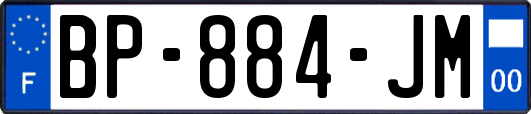 F

BP-884-JM

00